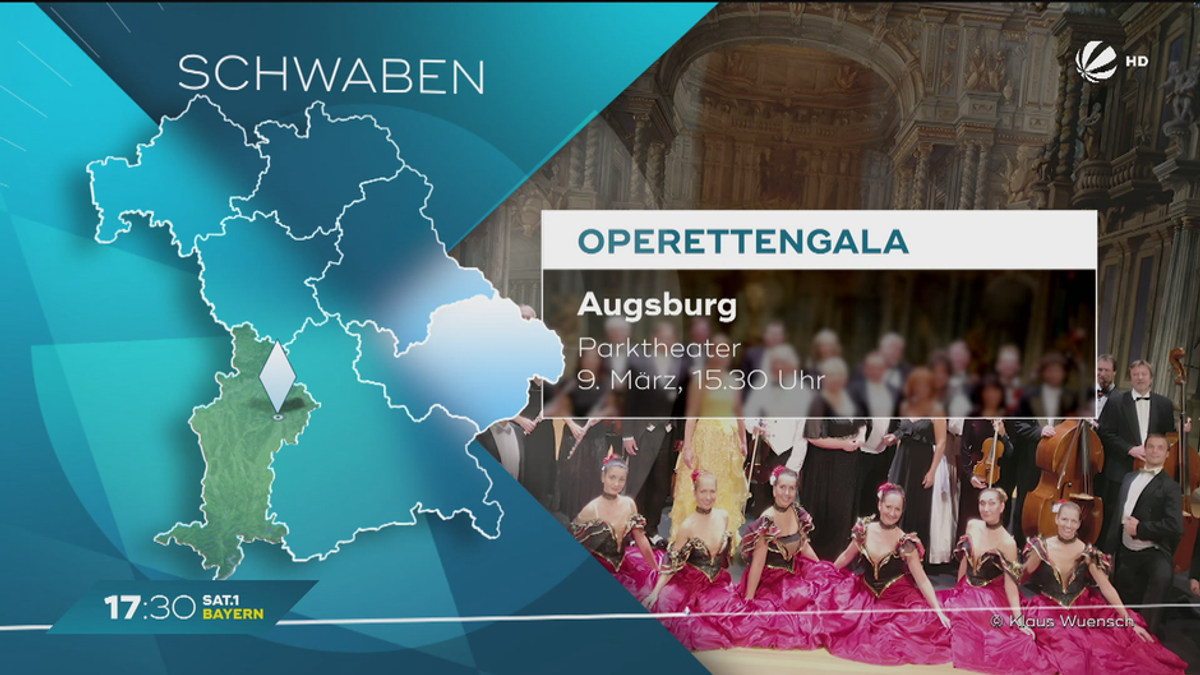 SCHWABEN

HD

OPERETTENGALA

Augsburg

Parktheater
9. März, 15.30 Uhr

17:30 SAT.1 BAYERN

© Klaus Wuensch